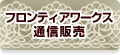 フロンティアワークス
通信販売